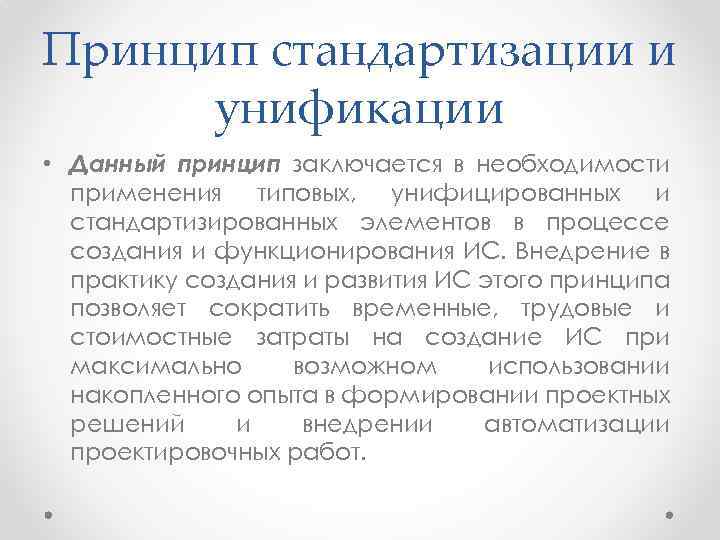 Принцип стандартизации и унификации

• Данный принцип заключается в необходимости применения типовых, унифицированных и стандартизированных элементов в процессе создания и функционирования ИС. Внедрение в практику создания и развития ИС этого принципа позволяет сократить временные, трудовые и стоимостные затраты на создание ИС при максимально возможном использовании накопленного опыта в формировании проектных решений и внедрении автоматизации проектировочных работ.